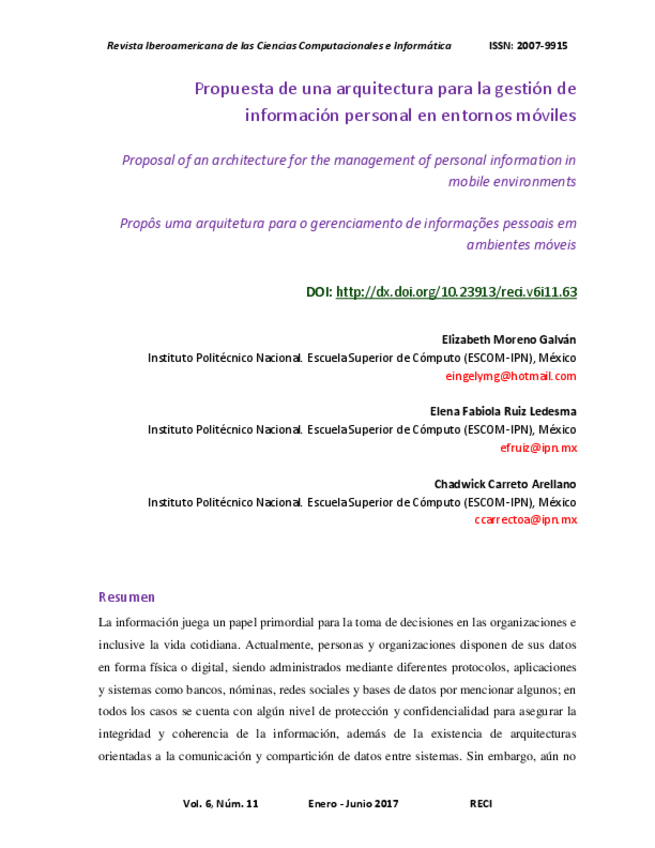 Revista Iberoamericana de las Ciencias Computacionales e Informática ISSN: 2007-9915

Propuesta de una arquitectura para la gestión de información personal en entornos móviles

Proposal of an architecture for the management of personal information in mobile environments

Propôs uma arquitetura para o gerenciamento de informações pessoais em ambientes móveis

DOI: http://dx.doi.org/10.23913/reci.v6i11.63

Elizabeth Moreno Galván
Instituto Politécnico Nacional. Escuela Superior de Cómputo (ESCOM-IPN), México
eingelymg@hotmail.com

Elena Fabiola Ruiz Ledesma
Instituto Politécnico Nacional. Escuela Superior de Cómputo (ESCOM-IPN), México
efruiz@ipn.mx

Chadwick Carreto Arellano
Instituto Politécnico Nacional. Escuela Superior de Cómputo (ESCOM-IPN), México
ccarrectoa@ipn.mx

Resumen

La información juega un papel primordial para la toma de decisiones en las organizaciones e inclusive la vida cotidiana. Actualmente, personas y organizaciones disponen de sus datos en forma física o digital, siendo administrados mediante diferentes protocolos, aplicaciones y sistemas como bancos, nóminas, redes sociales y bases de datos por mencionar algunos; en todos los casos se cuenta con algún nivel de protección y confidencialidad para asegurar la integridad y coherencia de la información, además de la existencia de arquitecturas orientadas a la comunicación y compartición de datos entre sistemas. Sin embargo, aún no

Vol. 6, Núm. 11 Enero - Junio 2017 RECI